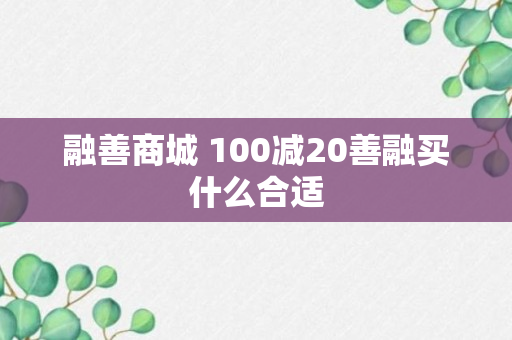 融善商城 100减20善融买什么合适